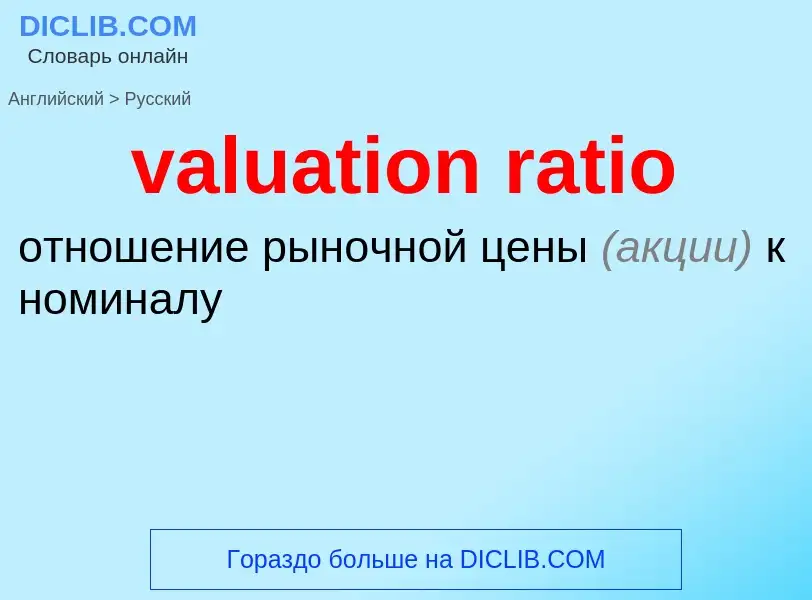 DICLIB.COM
Словарь онлайн

Английский > Русский

valuation ratio

отношение рыночной цены (акции) к номиналу

Гораздо больше на DICLIB.COM